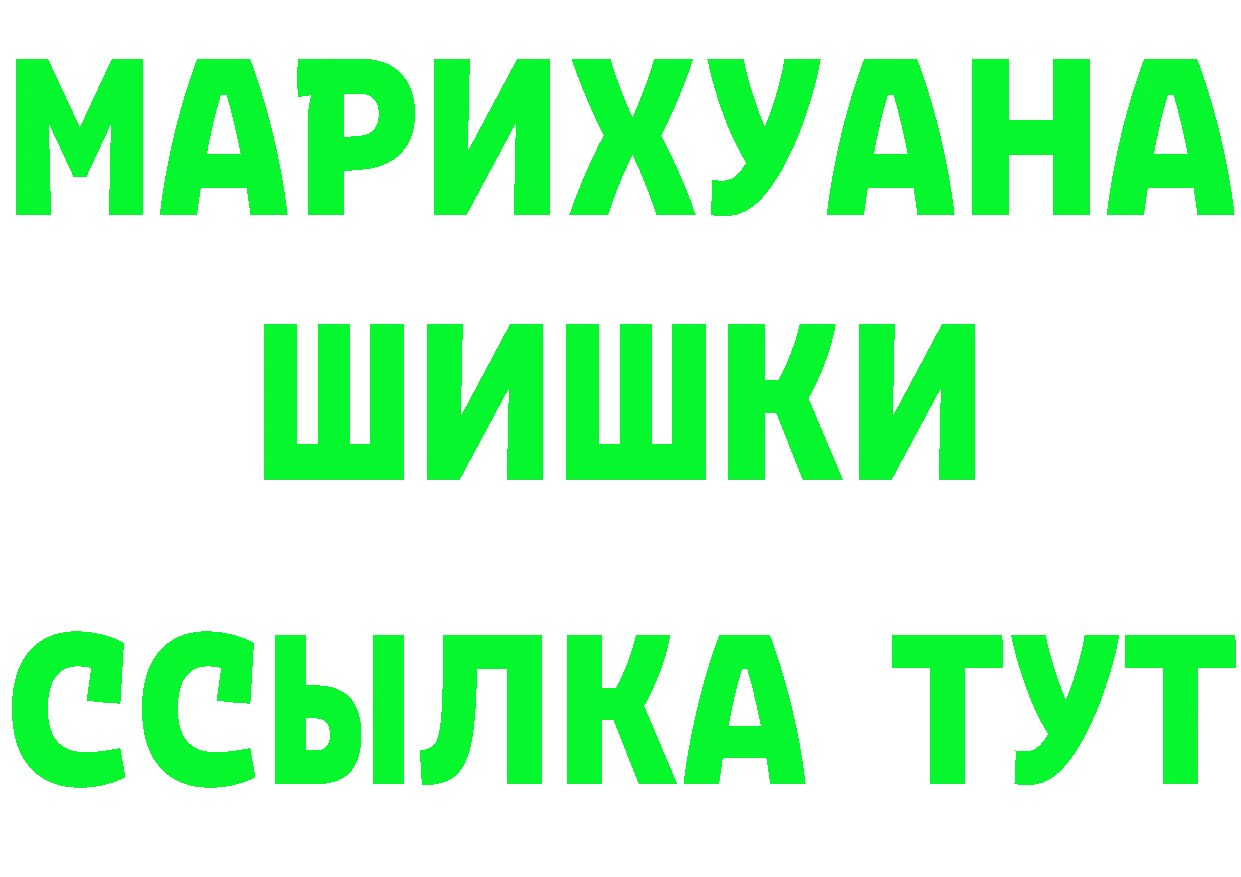 МАРИХУАНА
ШИШКИ
ССЫЛКА ТУТ